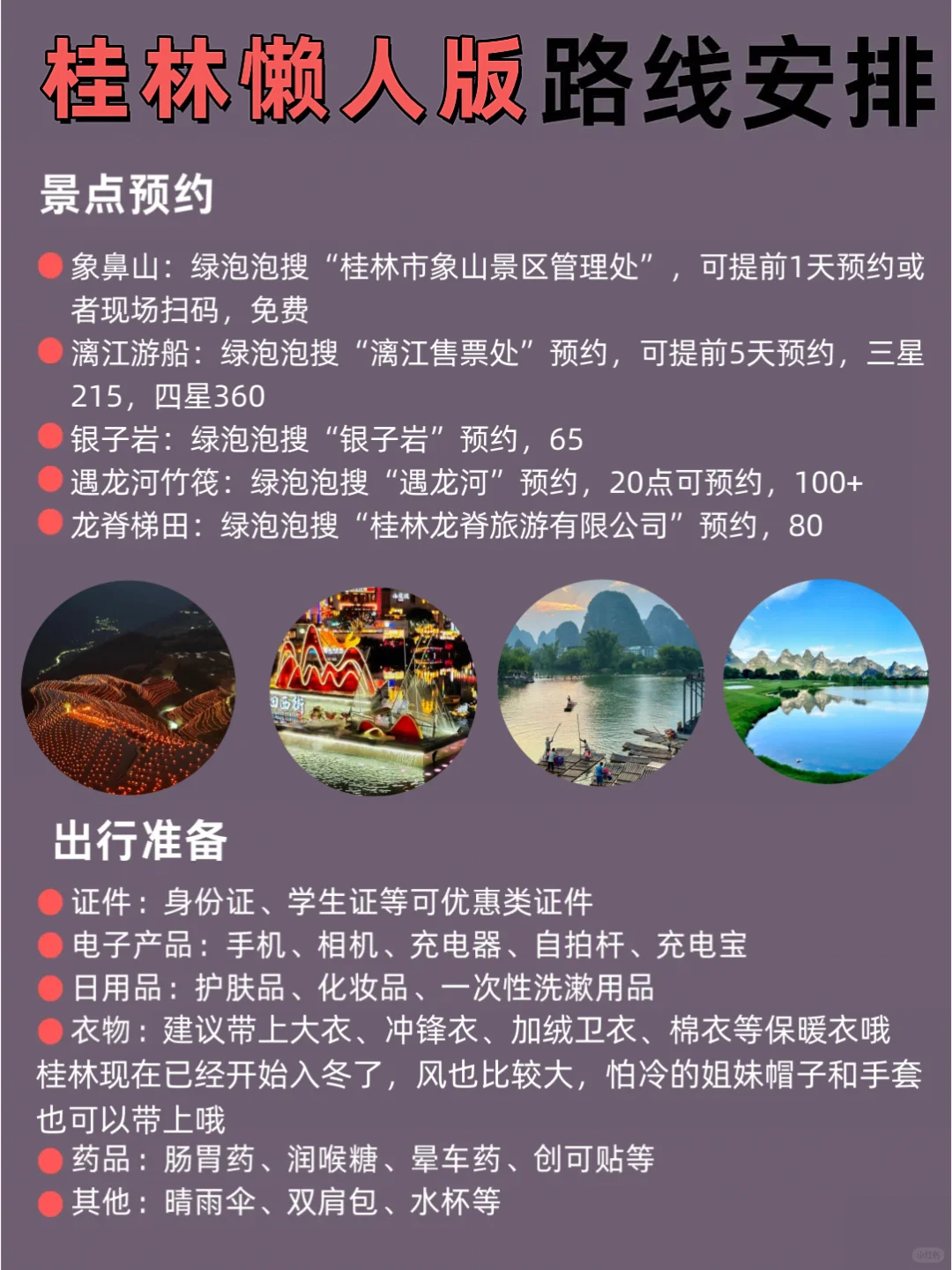 桂林懒人版路线安排

景点预约

象鼻山：绿泡泡搜“桂林市象山景区管理处”，可提前1天预约或者现场扫码，免费

漓江游船：绿泡泡搜“漓江售票处”预约，可提前5天预约，三星215，四星360

银子岩：绿泡泡搜“银子岩”预约，65

遇龙河竹筏：绿泡泡搜“遇龙河”预约，20点可预约，100+

龙脊梯田：绿泡泡搜“桂林龙脊旅游有限公司”预约，80

出行准备

证件：身份证、学生证等可优惠类证件

电子产品：手机、相机、充电器、自拍杆、充电宝

日用品：护肤品、化妆品、一次性洗漱用品

衣物：建议带上大衣、冲锋衣、加绒卫衣、棉衣等保暖衣哦 桂林现在已经开始入冬了，风也比较大，怕冷的姐妹帽子和手套也可以带上哦

药品：肠胃药、润喉糖、晕车药、创可贴等

其他：晴雨伞、双肩包、水杯等